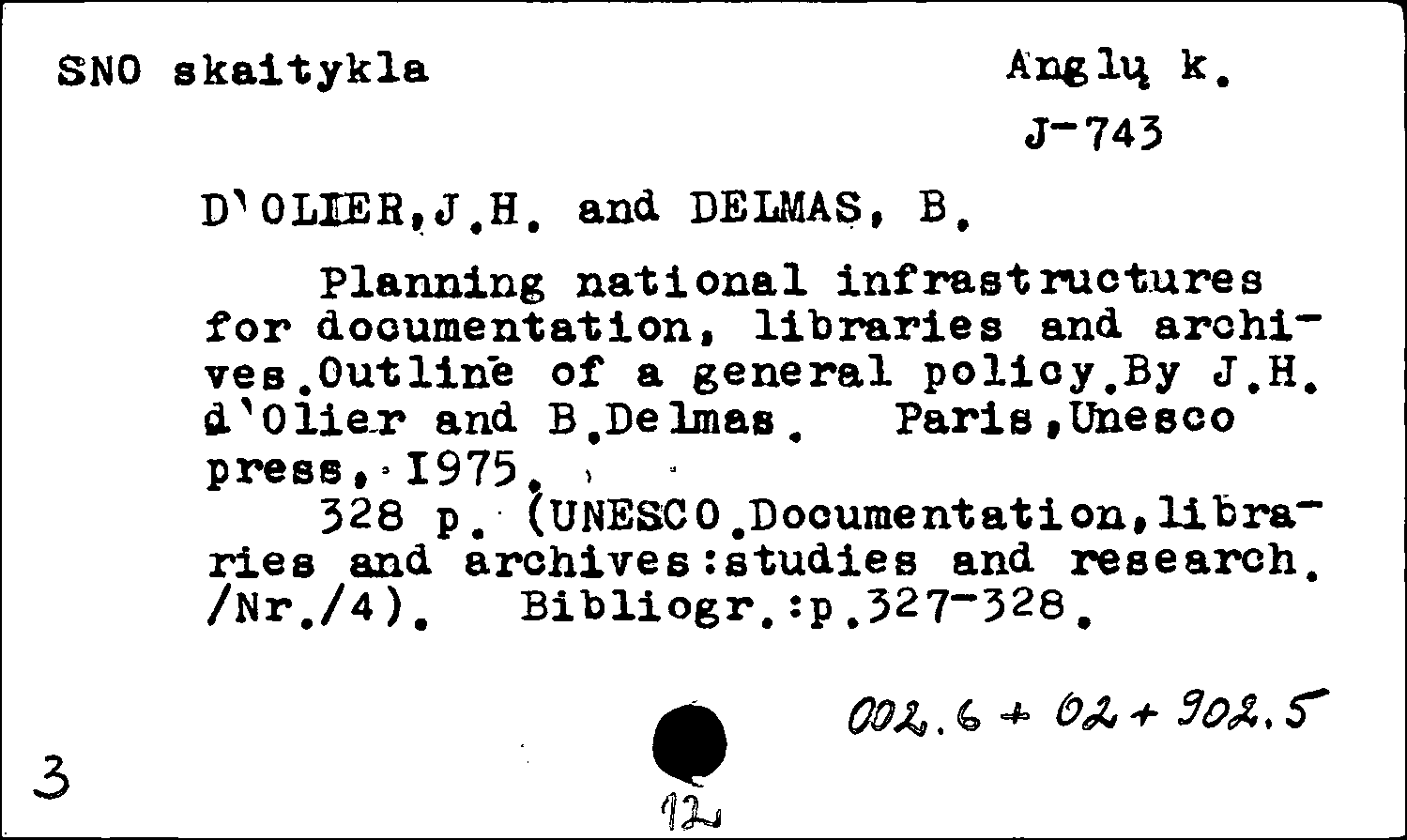 SNO skaitykla

Anglų k.

J-743

D'OLIER,J.H. and DELMAS, B.

Planning national infrastructures for documentation, libraries and archives.Outline of a general policy.By J.H. d'Olier and B.Delmas. Paris,Unesco press, 1975.

328 p. (UNESCO.Documentation,libraries and archives:studies and research. /Nr./4). Bibliogr.:p.327-328.

002.6 + 02 + 902.5

3

12